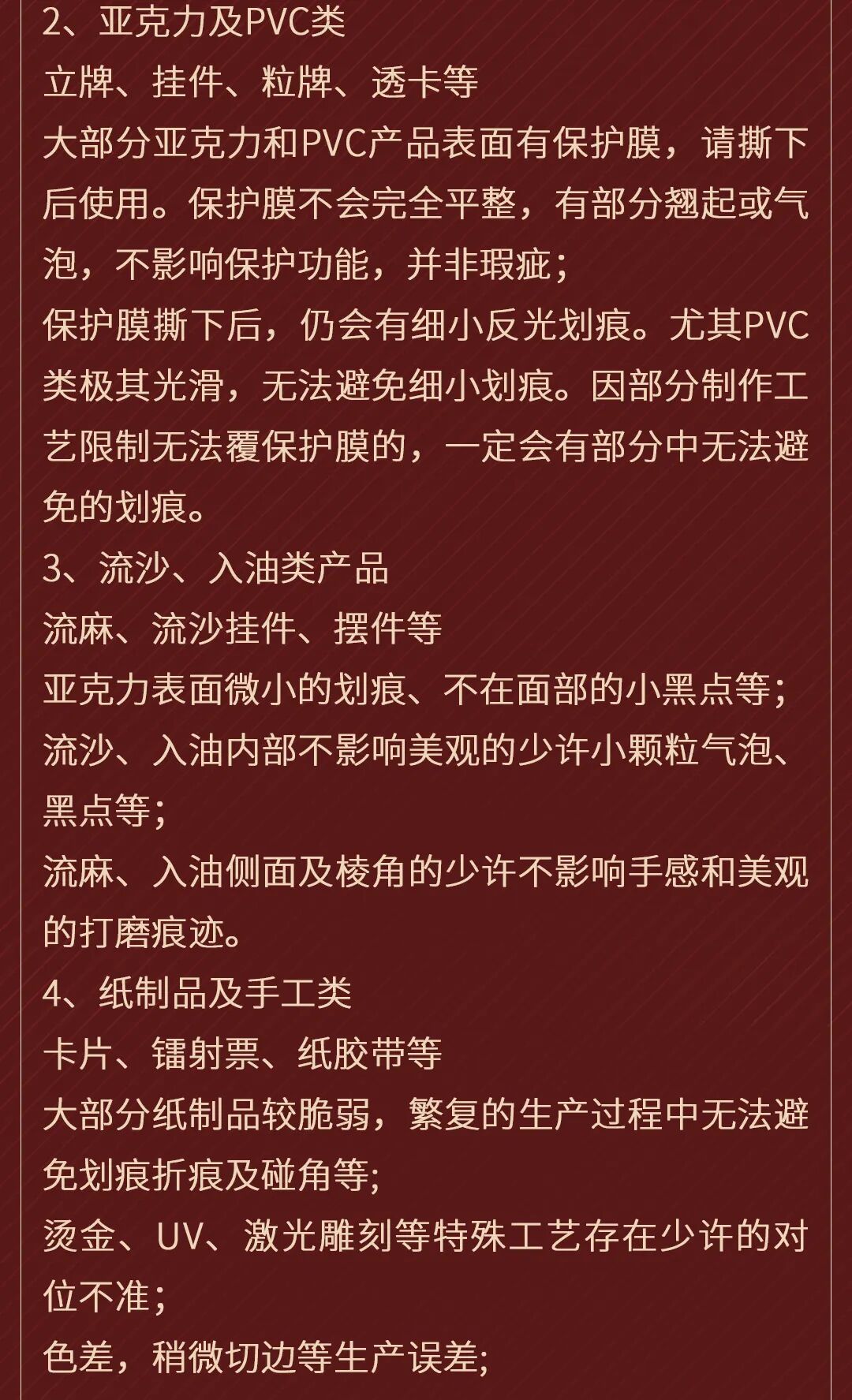 2、亚克力及PVC类
立牌、挂件、粒牌、透卡等
大部分亚克力和PVC产品表面有保护膜，请撕下后使用。保护膜不会完全平整，有部分翘起或气泡，不影响保护功能，并非瑕疵；
保护膜撕下后，仍会有细小反光划痕。尤其PVC类极其光滑，无法避免细小划痕。因部分制作工艺限制无法覆保护膜的，一定会有部分中无法避免的划痕。
3、流沙、入油类产品
流麻、流沙挂件、摆件等
亚克力表面微小的划痕、不在面部的小黑点等；
流沙、入油内部不影响美观的少许小颗粒气泡、黑点等；
流麻、入油侧面及棱角的少许不影响手感和美观的打磨痕迹。
4、纸制品及手工类
卡片、镭射票、纸胶带等
大部分纸制品较脆弱，繁复的生产过程中无法避免划痕折痕及碰角等；
烫金、UV、激光雕刻等特殊工艺存在少许的对位不准；
色差，稍微切边等生产误差；